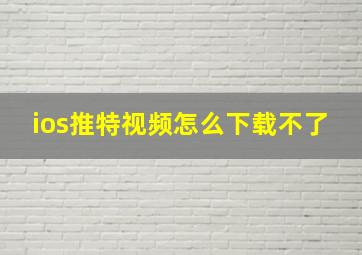 ios推特视频怎么下载不了